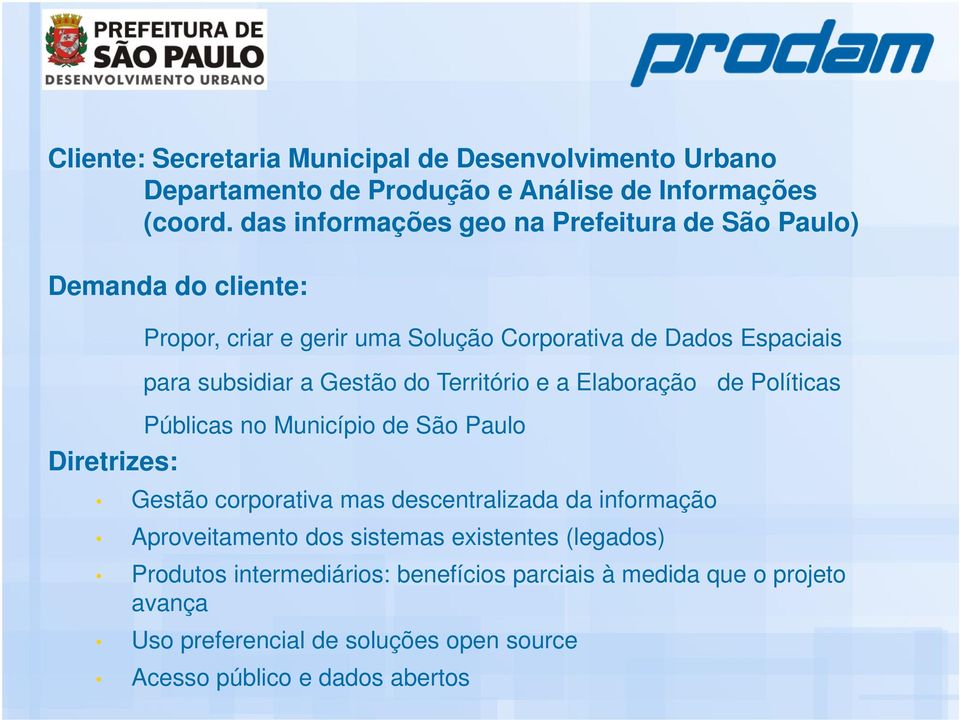 PREFEITURA DE
SÃO PAULO
DESENVOLVIMENTO URBANO

prodam

Cliente: Secretaria Municipal de Desenvolvimento Urbano
Departamento de Produção e Análise de Informações
(coord. das informações geo na Prefeitura de São Paulo)

Demanda do cliente:

Propor, criar e gerir uma Solução Corporativa de Dados Espaciais para subsidiar a Gestão do Território e a Elaboração de Políticas Públicas no Município de São Paulo

Diretrizes:
• Gestão corporativa mas descentralizada da informação
• Aproveitamento dos sistemas existentes (legados)
• Produtos intermediários: benefícios parciais à medida que o projeto avança
• Uso preferencial de soluções open source
• Acesso público e dados abertos